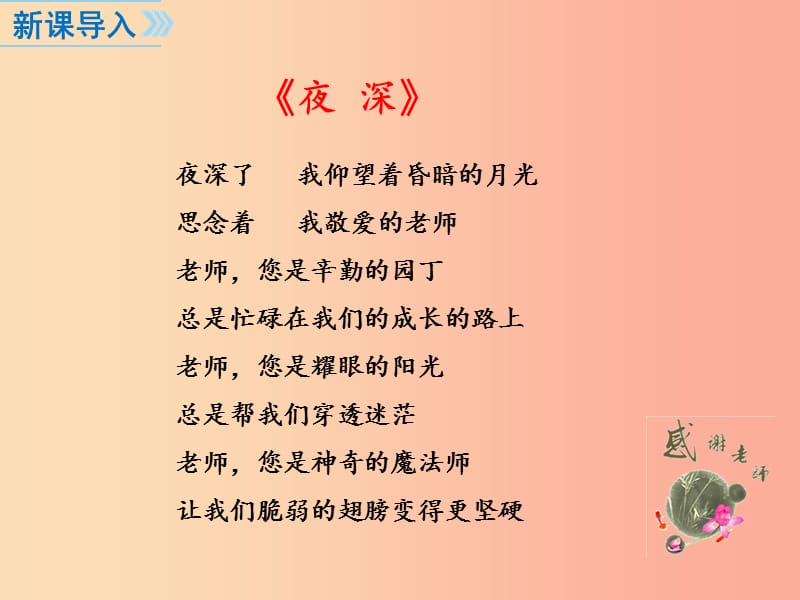 新课导入

《夜 深》

夜深了　我仰望着昏暗的月光
思念着　我敬爱的老师
老师，您是辛勤的园丁
总是忙碌在我们的成长的路上
老师，您是耀眼的阳光
总是帮我们穿透迷茫
老师，您是神奇的魔法师
让我们脆弱的翅膀变得更坚硬

感谢老师